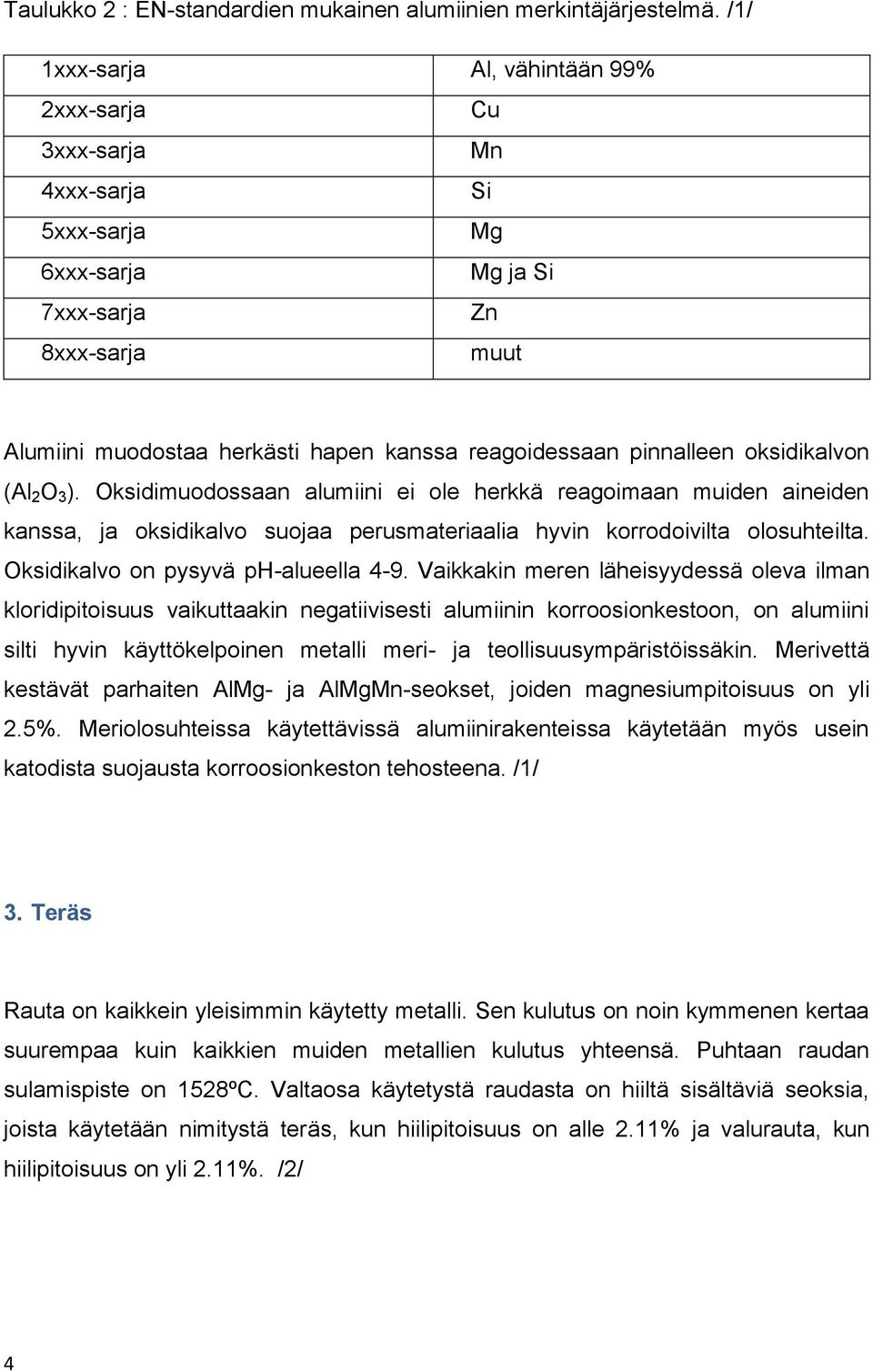 Taulukko 2 : EN-standardien mukainen alumiinien merkintäjärjestelmä. /1/

| | |
|---|---|
| 1xxx-sarja | Al, vähintään 99% |
| 2xxx-sarja | Cu |
| 3xxx-sarja | Mn |
| 4xxx-sarja | Si |
| 5xxx-sarja | Mg |
| 6xxx-sarja | Mg ja Si |
| 7xxx-sarja | Zn |
| 8xxx-sarja | muut |

Alumiini muodostaa herkästi hapen kanssa reagoidessaan pinnalleen oksidikalvon ($Al_2O_3$). Oksidimuodossaan alumiini ei ole herkkä reagoimaan muiden aineiden kanssa, ja oksidikalvo suojaa perusmateriaalia hyvin korrodoivilta olosuhteilta. Oksidikalvo on pysyvä pH-alueella 4-9. Vaikkakin meren läheisyydessä oleva ilman kloridipitoisuus vaikuttaakin negatiivisesti alumiinin korroosionkestoon, on alumiini silti hyvin käyttökelpoinen metalli meri- ja teollisuusympäristöissäkin. Merivettä kestävät parhaiten AlMg- ja AlMgMn-seokset, joiden magnesiumpitoisuus on yli 2.5%. Meriolosuhteissa käytettävissä alumiinirakenteissa käytetään myös usein katodista suojausta korroosionkeston tehosteena. /1/

3. Teräs

Rauta on kaikkein yleisimmin käytetty metalli. Sen kulutus on noin kymmenen kertaa suurempaa kuin kaikkien muiden metallien kulutus yhteensä. Puhtaan raudan sulamispiste on 1528ºC. Valtaosa käytetystä raudasta on hiiltä sisältäviä seoksia, joista käytetään nimitystä teräs, kun hiilipitoisuus on alle 2.11% ja valurauta, kun hiilipitoisuus on yli 2.11%. /2/

4